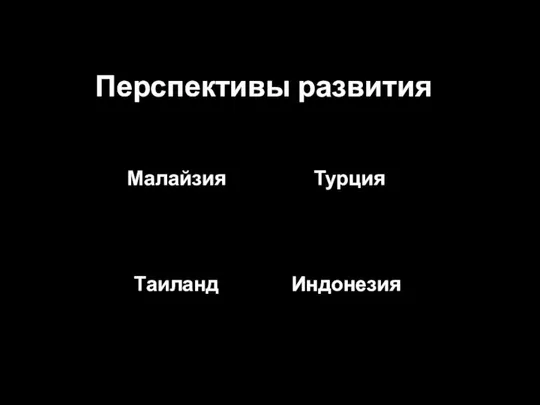 Перспективы развития

Малайзия

Турция

Таиланд

Индонезия